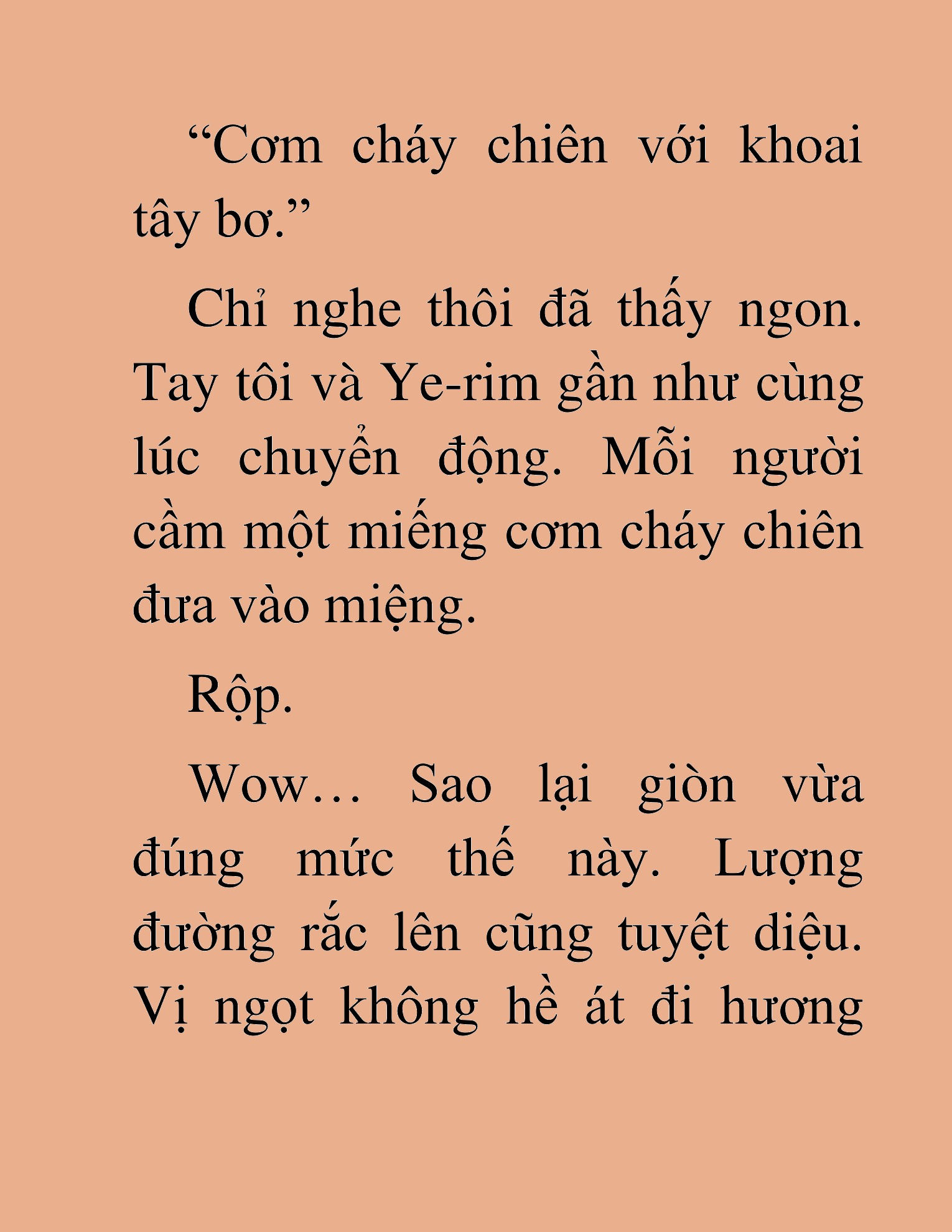 “Cơm cháy chiên với khoai tây bơ.”

Chỉ nghe thôi đã thấy ngon. Tay tôi và Ye-rim gần như cùng lúc chuyển động. Mỗi người cầm một miếng cơm cháy chiên đưa vào miệng.

Rộp.

Wow… Sao lại giòn vừa đúng mức thế này. Lượng đường rắc lên cũng tuyệt diệu. Vị ngọt không hề át đi hương